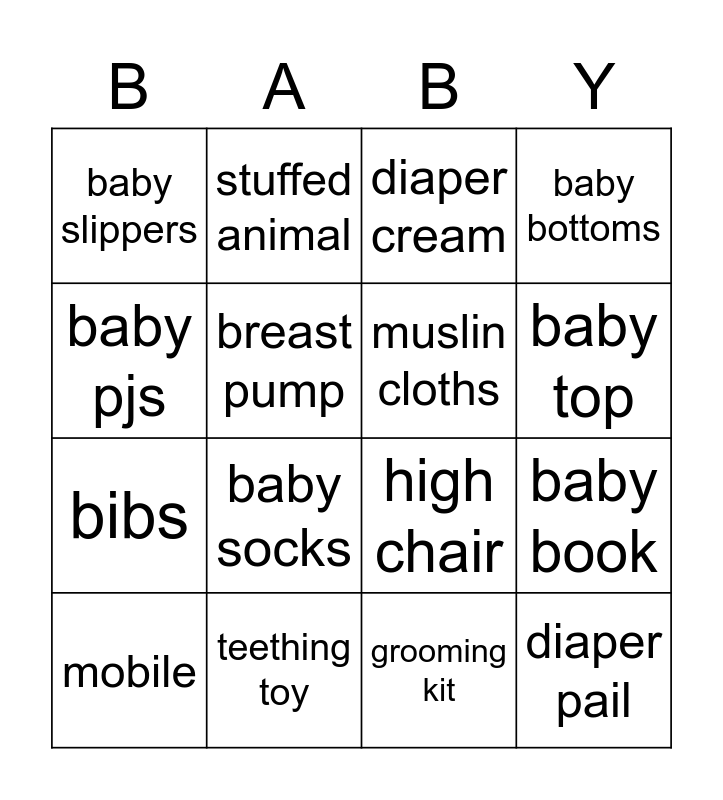 | B | A | B | Y |
|---|---|---|---|
| baby slippers | stuffed animal | diaper cream | baby bottoms |
| baby pjs | breast pump | muslin cloths | baby top |
| bibs | baby socks | high chair | baby book |
| mobile | teething toy | grooming kit | diaper pail |